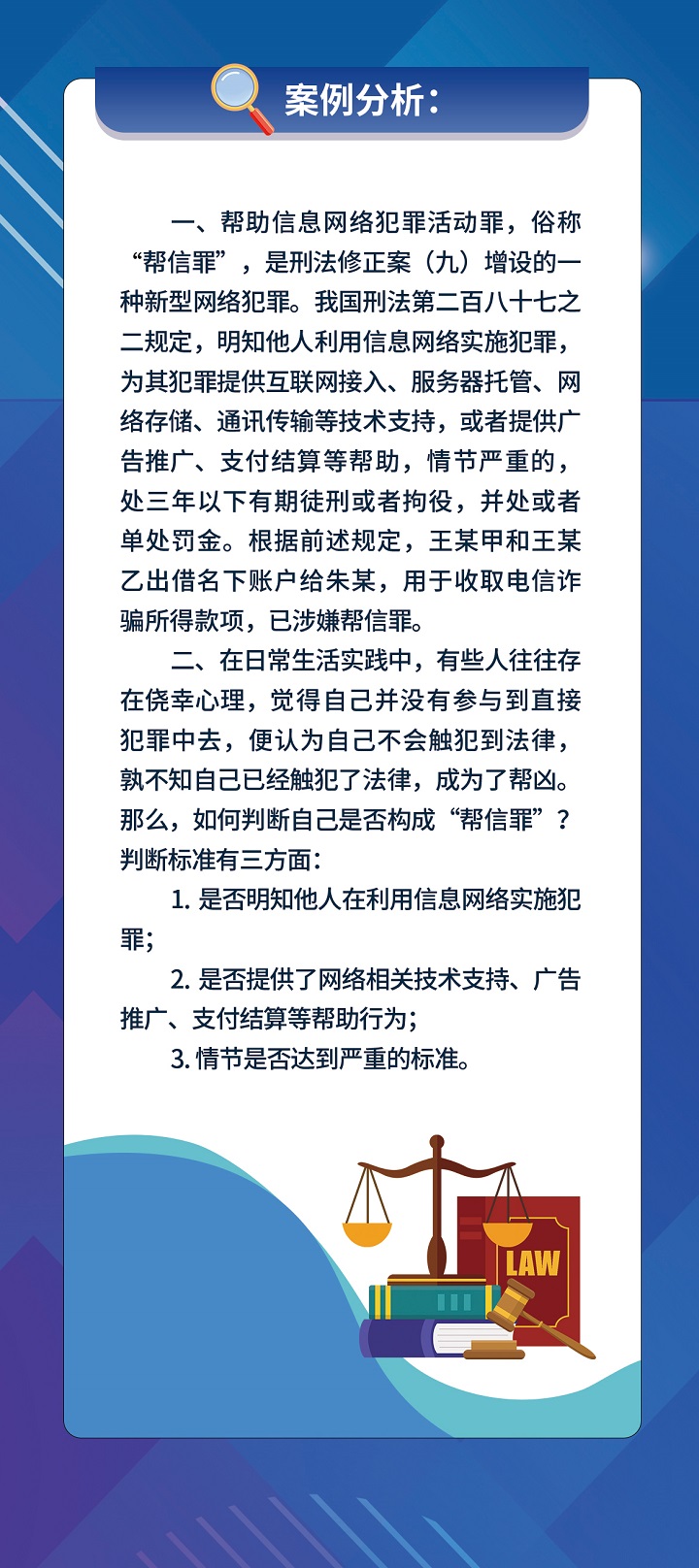 案例分析：

一、帮助信息网络犯罪活动罪，俗称“帮信罪”，是刑法修正案（九）增设的一种新型网络犯罪。我国刑法第二百八十七之二规定，明知他人利用信息网络实施犯罪，为其犯罪提供互联网接入、服务器托管、网络存储、通讯传输等技术支持，或者提供广告推广、支付结算等帮助，情节严重的，处三年以下有期徒刑或者拘役，并处或者单处罚金。根据前述规定，王某甲和王某乙出借名下账户给朱某，用于收取电信诈骗所得款项，已涉嫌帮信罪。

二、在日常生活实践中，有些人往往存在侥幸心理，觉得自己并没有参与到直接犯罪中去，便认为自己不会触犯到法律，孰不知自己已经触犯了法律，成为了帮凶。那么，如何判断自己是否构成“帮信罪”？判断标准有三方面：

1. 是否明知他人在利用信息网络实施犯罪；

2. 是否提供了网络相关技术支持、广告推广、支付结算等帮助行为；

3. 情节是否达到严重的标准。

LAW